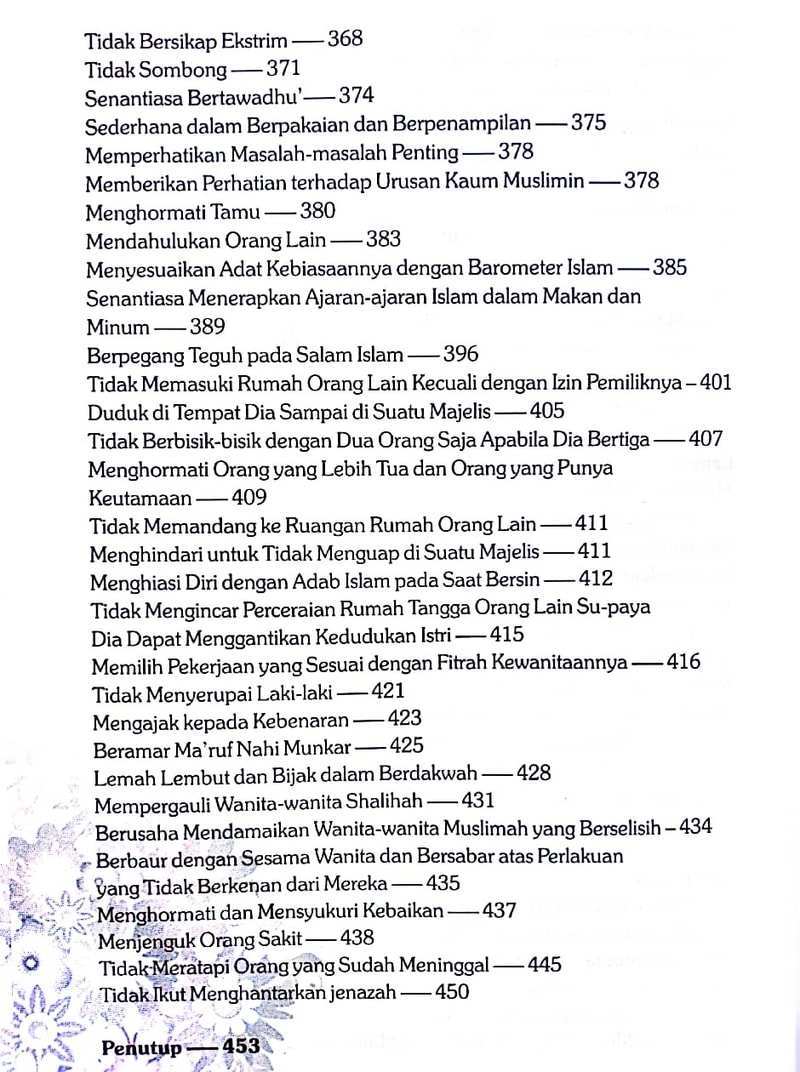 Tidak Bersikap Ekstrim — 368
Tidak Sombong — 371
Senantiasa Bertawadhu' — 374
Sederhana dalam Berpakaian dan Berpenampilan — 375
Memperhatikan Masalah-masalah Penting — 378
Memberikan Perhatian terhadap Urusan Kaum Muslimin — 378
Menghormati Tamu — 380
Mendahulukan Orang Lain — 383
Menyesuaikan Adat Kebiasaannya dengan Barometer Islam — 385
Senantiasa Menerapkan Ajaran-ajaran Islam dalam Makan dan Minum — 389
Berpegang Teguh pada Salam Islam — 396
Tidak Memasuki Rumah Orang Lain Kecuali dengan Izin Pemiliknya – 401
Duduk di Tempat Dia Sampai di Suatu Majelis — 405
Tidak Berbisik-bisik dengan Dua Orang Saja Apabila Dia Bertiga — 407
Menghormati Orang yang Lebih Tua dan Orang yang Punya Keutamaan — 409
Tidak Memandang ke Ruangan Rumah Orang Lain — 411
Menghindari untuk Tidak Menguap di Suatu Majelis — 411
Menghiasi Diri dengan Adab Islam pada Saat Bersin — 412
Tidak Mengincar Perceraian Rumah Tangga Orang Lain Su-paya Dia Dapat Menggantikan Kedudukan Istri — 415
Memilih Pekerjaan yang Sesuai dengan Fitrah Kewanitaannya — 416
Tidak Menyerupai Laki-laki — 421
Mengajak kepada Kebenaran — 423
Beramar Ma'ruf Nahi Munkar — 425
Lemah Lembut dan Bijak dalam Berdakwah — 428
Mempergauli Wanita-wanita Shalihah — 431
Berusaha Mendamaikan Wanita-wanita Muslimah yang Berselisih – 434
Berbaur dengan Sesama Wanita dan Bersabar atas Perlakuan yang Tidak Berkenan dari Mereka — 435
Menghormati dan Mensyukuri Kebaikan — 437
Menjenguk Orang Sakit — 438
Tidak Meratapi Orang yang Sudah Meninggal — 445
Tidak Ikut Menghantarkan jenazah — 450

Penutup — 453